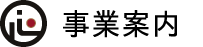 事業案内